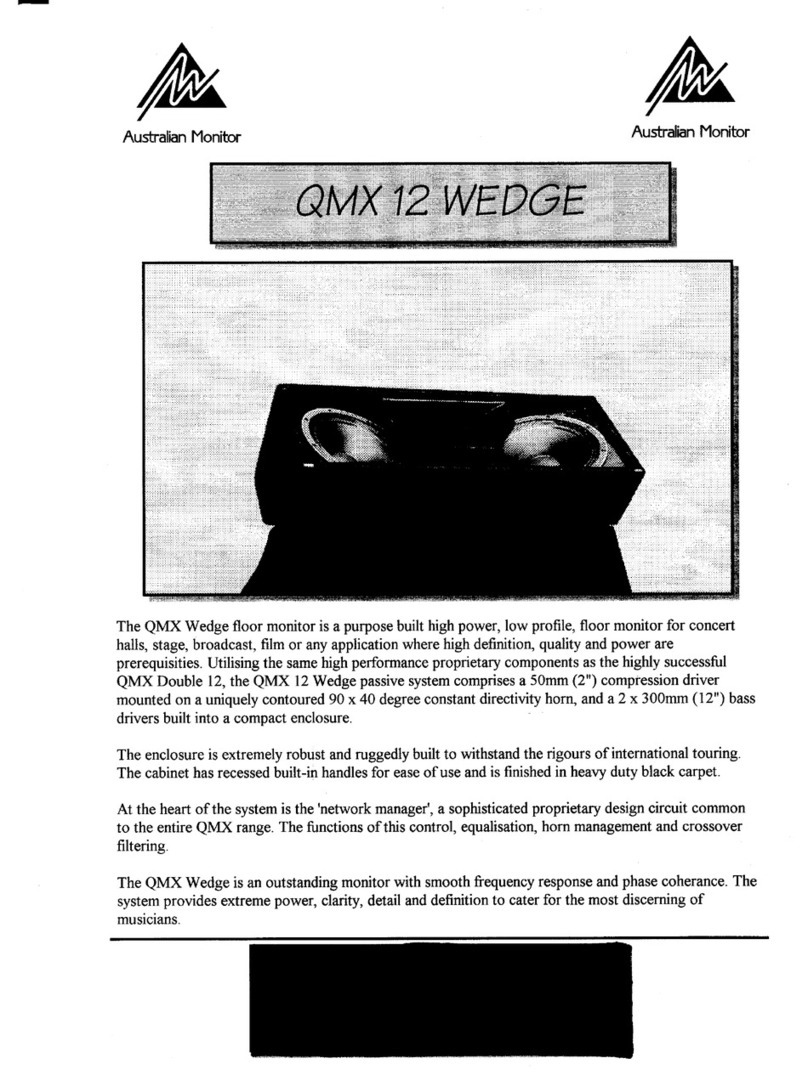 Australian Monitor

Australian Monitor

QMX 12 WEDGE

The QMX Wedge floor monitor is a purpose built high power, low profile, floor monitor for concert halls, stage, broadcast, film or any application where high definition, quality and power are prerequisities. Utilising the same high performance proprietary components as the highly successful QMX Double 12, the QMX 12 Wedge passive system comprises a 50mm (2") compression driver mounted on a uniquely contoured 90 x 40 degree constant directivity horn, and a 2 x 300mm (12") bass drivers built into a compact enclosure.

The enclosure is extremely robust and ruggedly built to withstand the rigours of international touring. The cabinet has recessed built-in handles for ease of use and is finished in heavy duty black carpet.

At the heart of the system is the 'network manager', a sophisticated proprietary design circuit common to the entire QMX range. The functions of this control, equalisation, horn management and crossover filtering.

The QMX Wedge is an outstanding monitor with smooth frequency response and phase coherance. The system provides extreme power, clarity, detail and definition to cater for the most discerning of musicians.